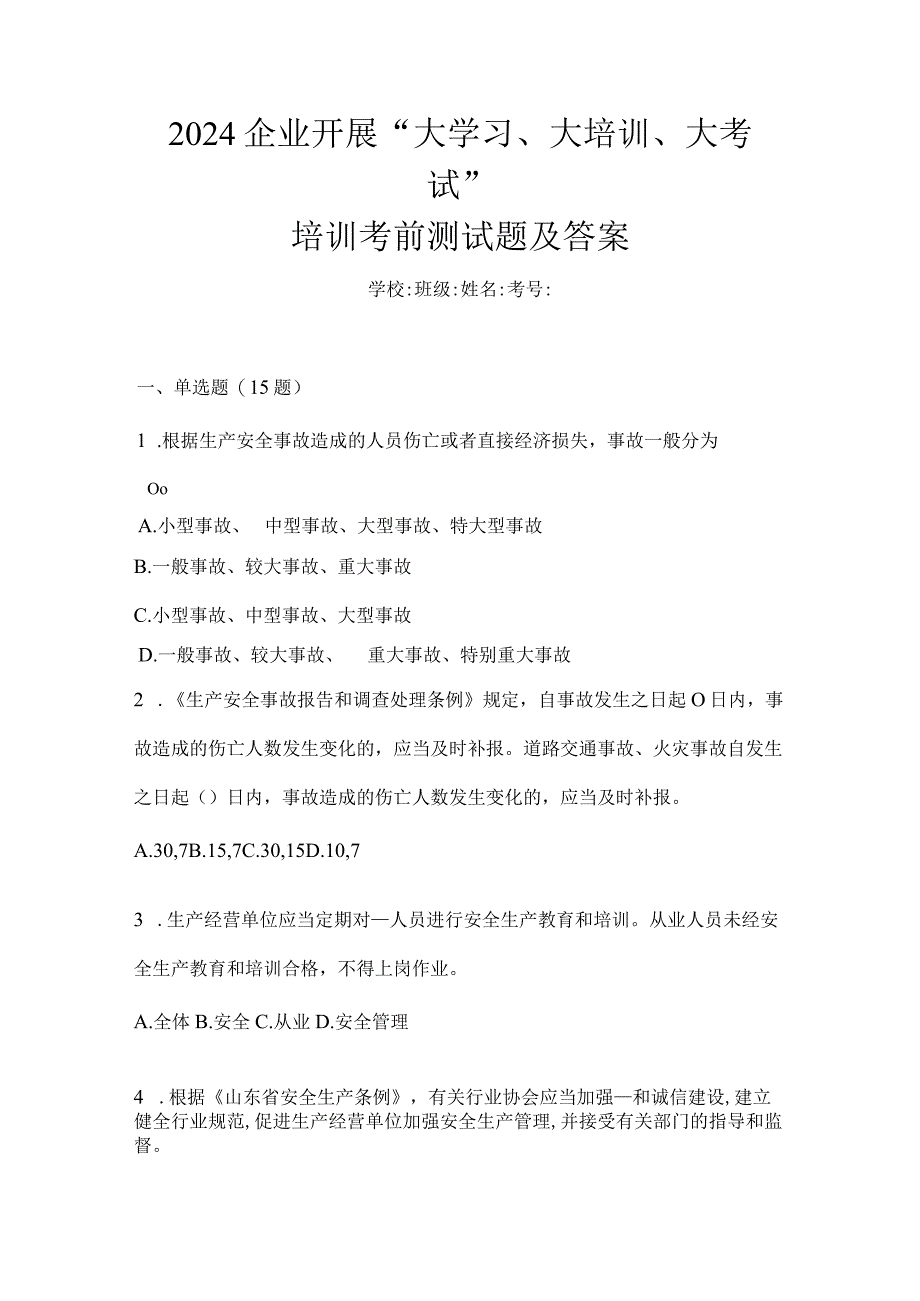 2024企业开展“大学习、大培训、大考试”
培训考前测试题及答案

学校:班级:姓名:考号:

一、单选题（15题）

1 .根据生产安全事故造成的人员伤亡或者直接经济损失，事故一般分为

Oo

A.小型事故、 中型事故、大型事故、特大型事故

B.一般事故、较大事故、重大事故

C.小型事故、中型事故、大型事故

D.一般事故、较大事故、 重大事故、特别重大事故

2 .《生产安全事故报告和调查处理条例》规定，自事故发生之日起O日内，事故造成的伤亡人数发生变化的，应当及时补报。道路交通事故、火灾事故自发生之日起（）日内，事故造成的伤亡人数发生变化的，应当及时补报。

A.30,7B.15,7C.30,15D.10,7

3 .生产经营单位应当定期对—人员进行安全生产教育和培训。从业人员未经安全生产教育和培训合格，不得上岗作业。

A.全体 B.安全 C.从业 D.安全管理

4 .根据《山东省安全生产条例》，有关行业协会应当加强—和诚信建设,建立健全行业规范,促进生产经营单位加强安全生产管理,并接受有关部门的指导和监督。